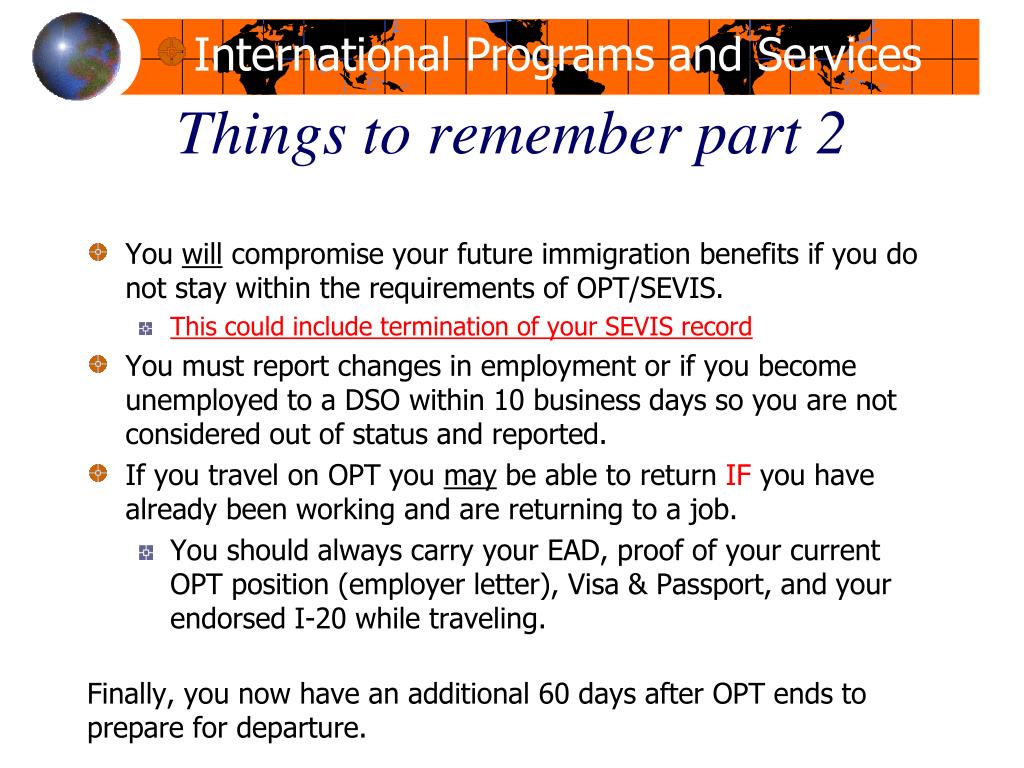 International Programs and Services

Things to remember part 2

You will compromise your future immigration benefits if you do not stay within the requirements of OPT/SEVIS.

This could include termination of your SEVIS record

You must report changes in employment or if you become unemployed to a DSO within 10 business days so you are not considered out of status and reported.

If you travel on OPT you may be able to return IF you have already been working and are returning to a job.

You should always carry your EAD, proof of your current OPT position (employer letter), Visa & Passport, and your endorsed I-20 while traveling.

Finally, you now have an additional 60 days after OPT ends to prepare for departure.